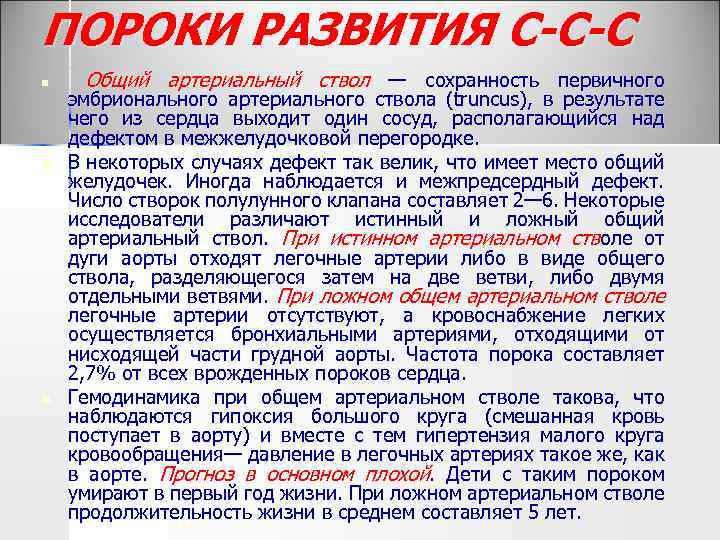 ПОРОКИ РАЗВИТИЯ С-С-С

Общий артериальный ствол — сохранность первичного эмбрионального артериального ствола (truncus), в результате чего из сердца выходит один сосуд, располагающийся над дефектом в межжелудочковой перегородке.

В некоторых случаях дефект так велик, что имеет место общий желудочек. Иногда наблюдается и межпредсердный дефект. Число створок полулунного клапана составляет 2—6. Некоторые исследователи различают истинный и ложный общий артериальный ствол. При истинном артериальном стволе от дуги аорты отходят легочные артерии либо в виде общего ствола, разделяющегося затем на две ветви, либо двумя отдельными ветвями. При ложном общем артериальном стволе легочные артерии отсутствуют, а кровоснабжение легких осуществляется бронхиальными артериями, отходящими от нисходящей части грудной аорты. Частота порока составляет 2,7% от всех врожденных пороков сердца.

Гемодинамика при общем артериальном стволе такова, что наблюдаются гипоксия большого круга (смешанная кровь поступает в аорту) и вместе с тем гипертензия малого круга кровообращения— давление в легочных артериях такое же, как в аорте. Прогноз в основном плохой. Дети с таким пороком умирают в первый год жизни. При ложном артериальном стволе продолжительность жизни в среднем составляет 5 лет.